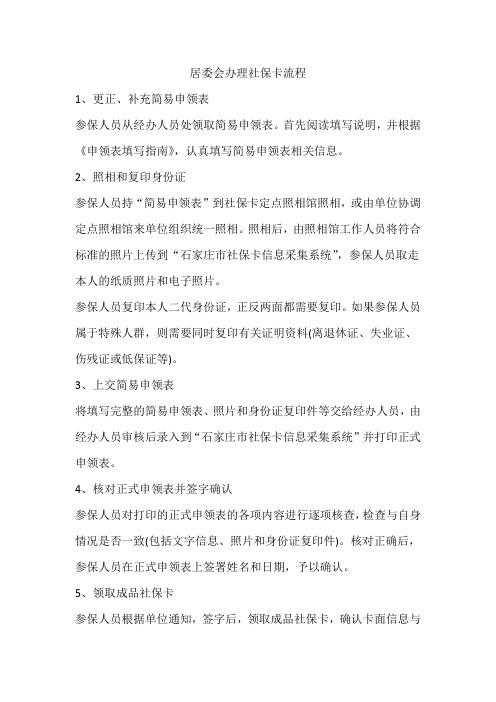 居委会办理社保卡流程

1、更正、补充简易申领表

参保人员从经办人员处领取简易申领表。首先阅读填写说明，并根据《申领表填写指南》，认真填写简易申领表相关信息。

2、照相和复印身份证

参保人员持“简易申领表”到社保卡定点照相馆照相，或由单位协调定点照相馆来单位组织统一照相。照相后，由照相馆工作人员将符合标准的照片上传到“石家庄市社保卡信息采集系统”，参保人员取走本人的纸质照片和电子照片。

参保人员复印本人二代身份证，正反两面都需要复印。如果参保人员属于特殊人群，则需要同时复印有关证明资料(离退休证、失业证、伤残证或低保证等)。

3、上交简易申领表

将填写完整的简易申领表、照片和身份证复印件等交给经办人员，由经办人员审核后录入到“石家庄市社保卡信息采集系统”并打印正式申领表。

4、核对正式申领表并签字确认

参保人员对打印的正式申领表的各项内容进行逐项核查，检查与自身情况是否一致(包括文字信息、照片和身份证复印件)。核对正确后，参保人员在正式申领表上签署姓名和日期，予以确认。

5、领取成品社保卡

参保人员根据单位通知，签字后，领取成品社保卡，确认卡面信息与